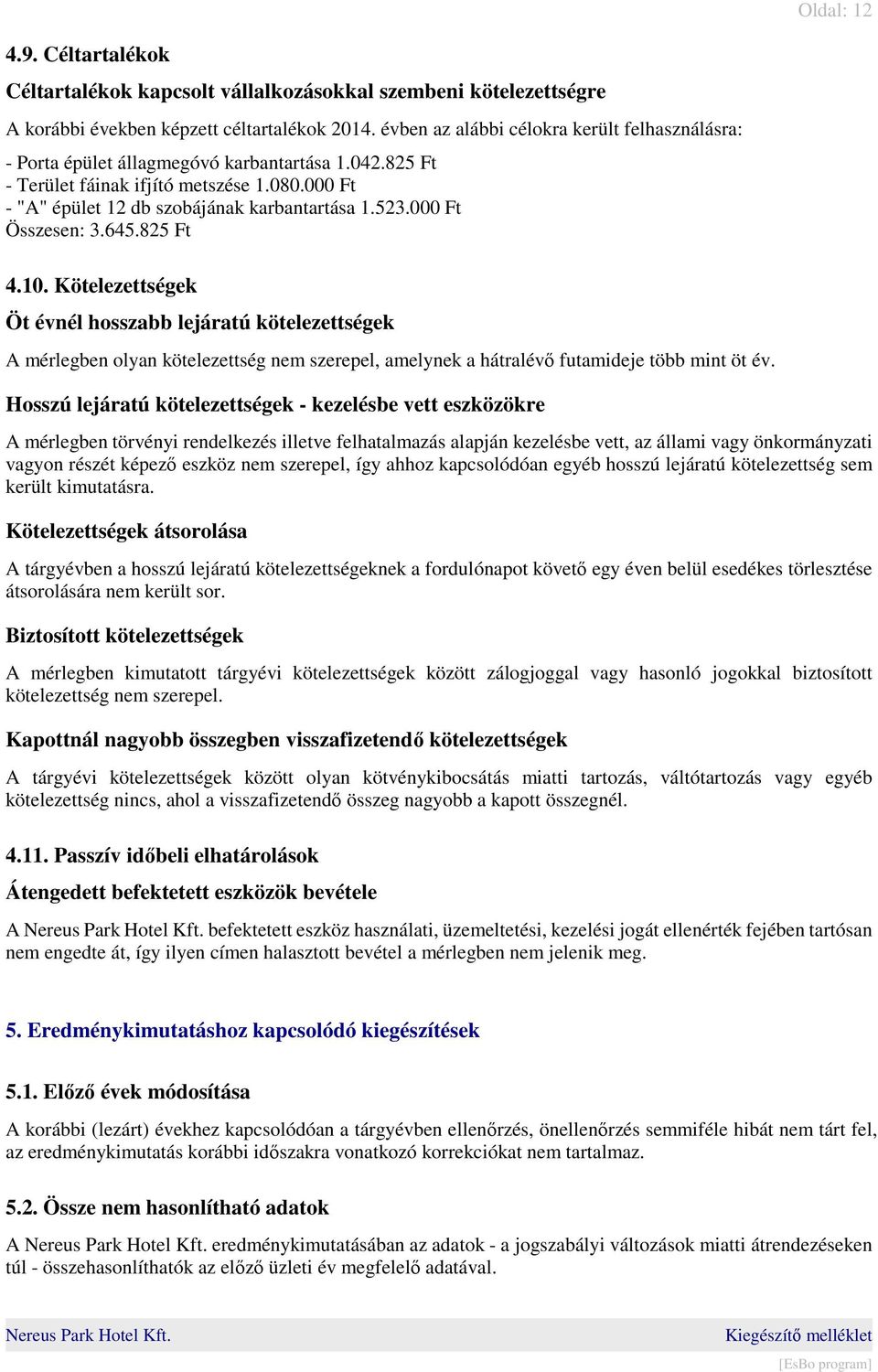 Oldal: 12

4.9. Céltartalékok

Céltartalékok kapcsolt vállalkozásokkal szembeni kötelezettségre

A korábbi években képzett céltartalékok 2014. évben az alábbi célokra került felhasználásra:

- Porta épület állagmegóvó karbantartása 1.042.825 Ft
- Terület fáinak ifjító metszése 1.080.000 Ft
- "A" épület 12 db szobájának karbantartása 1.523.000 Ft
Összesen: 3.645.825 Ft

4.10. Kötelezettségek

Öt évnél hosszabb lejáratú kötelezettségek

A mérlegben olyan kötelezettség nem szerepel, amelynek a hátralévő futamideje több mint öt év.

Hosszú lejáratú kötelezettségek - kezelésbe vett eszközökre

A mérlegben törvényi rendelkezés illetve felhatalmazás alapján kezelésbe vett, az állami vagy önkormányzati vagyon részét képező eszköz nem szerepel, így ahhoz kapcsolódóan egyéb hosszú lejáratú kötelezettség sem került kimutatásra.

Kötelezettségek átsorolása

A tárgyévben a hosszú lejáratú kötelezettségeknek a fordulónapot követő egy éven belül esedékes törlesztése átsorolására nem került sor.

Biztosított kötelezettségek

A mérlegben kimutatott tárgyévi kötelezettségek között zálogjoggal vagy hasonló jogokkal biztosított kötelezettség nem szerepel.

Kapottnál nagyobb összegben visszafizetendő kötelezettségek

A tárgyévi kötelezettségek között olyan kötvénykibocsátás miatti tartozás, váltótartozás vagy egyéb kötelezettség nincs, ahol a visszafizetendő összeg nagyobb a kapott összegnél.

4.11. Passzív időbeli elhatárolások

Átengedett befektetett eszközök bevétele

A Nereus Park Hotel Kft. befektetett eszköz használati, üzemeltetési, kezelési jogát ellenérték fejében tartósan nem engedte át, így ilyen címen halasztott bevétel a mérlegben nem jelenik meg.

5. Eredménykimutatáshoz kapcsolódó kiegészítések

5.1. Előző évek módosítása

A korábbi (lezárt) évekhez kapcsolódóan a tárgyévben ellenőrzés, önellenőrzés semmiféle hibát nem tárt fel, az eredménykimutatás korábbi időszakra vonatkozó korrekciókat nem tartalmaz.

5.2. Össze nem hasonlítható adatok

A Nereus Park Hotel Kft. eredménykimutatásában az adatok - a jogszabályi változások miatti átrendezéseken túl - összehasonlíthatók az előző üzleti év megfelelő adatával.

Nereus Park Hotel Kft.
Kiegészítő melléklet
[EsBo program]